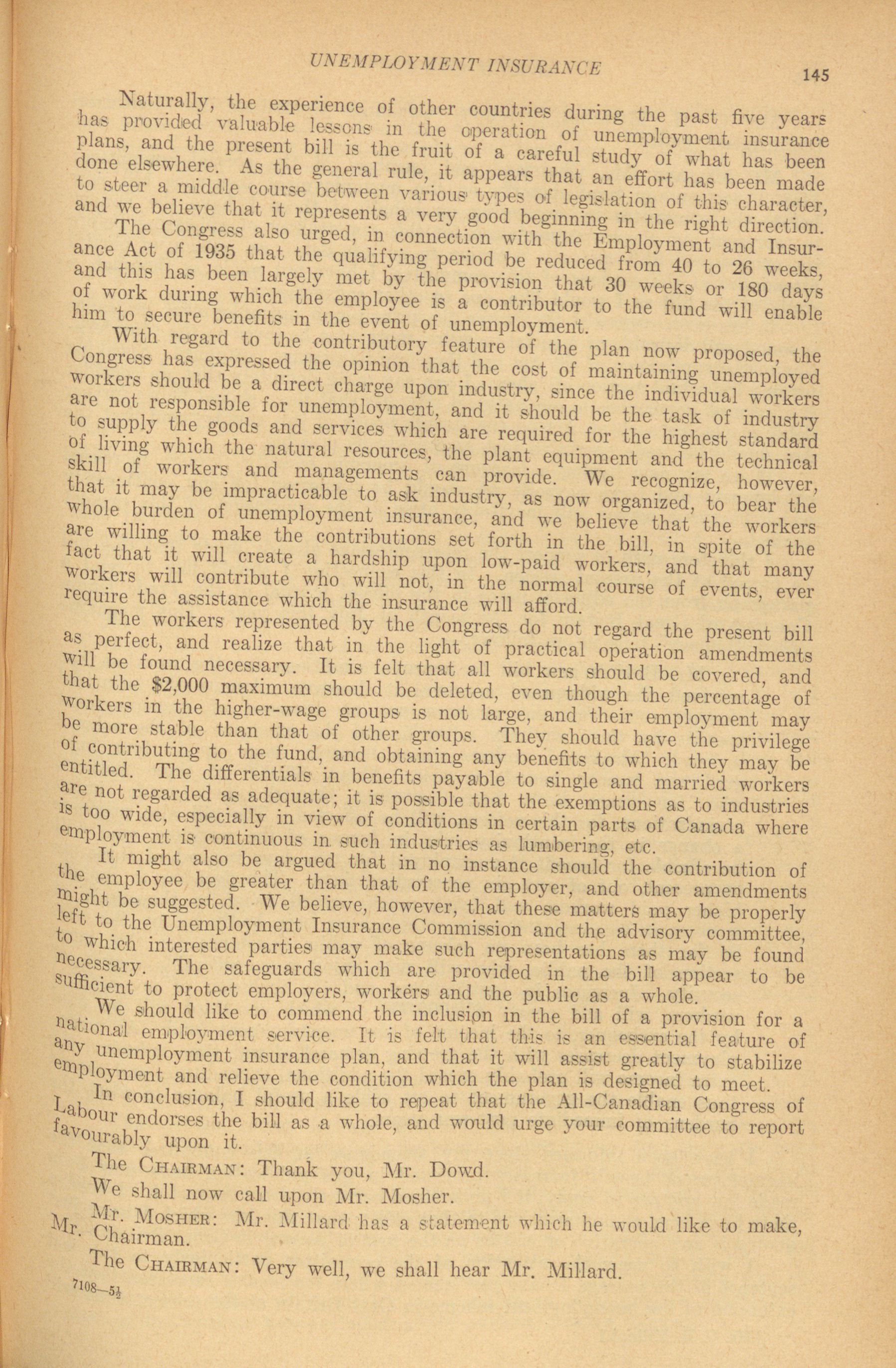 UNEMPLOYMENT INSURANCE

145

Naturally, the experience of other countries during the past five years has provided valuable lessons in the operation of unemployment insurance plans, and the present bill is the fruit of a careful study of what has been done elsewhere. As the general rule, it appears that an effort has been made to steer a middle course between various types of legislation of this character, and we believe that it represents a very good beginning in the right direction.

The Congress also urged, in connection with the Employment and Insurance Act of 1935 that the qualifying period be reduced from 40 to 26 weeks, and this has been largely met by the provision that 30 weeks or 180 days of work during which the employee is a contributor to the fund will enable him to secure benefits in the event of unemployment.

With regard to the contributory feature of the plan now proposed, the Congress has expressed the opinion that the cost of maintaining unemployed workers should be a direct charge upon industry, since the individual workers are not responsible for unemployment, and it should be the task of industry to supply the goods and services which are required for the highest standard of living which the natural resources, the plant equipment and the technical skill of workers and managements can provide. We recognize, however, that it may be impracticable to ask industry, as now organized, to bear the whole burden of unemployment insurance, and we believe that the workers are willing to make the contributions set forth in the bill, in spite of the fact that it will create a hardship upon low-paid workers, and that many workers will contribute who will not, in the normal course of events, ever require the assistance which the insurance will afford.

The workers represented by the Congress do not regard the present bill as perfect, and realize that in the light of practical operation amendments will be found necessary. It is felt that all workers should be covered, and that the $2,000 maximum should be deleted, even though the percentage of workers in the higher-wage groups is not large, and their employment may be more stable than that of other groups. They should have the privilege of contributing to the fund, and obtaining any benefits to which they may be entitled. The differentials in benefits payable to single and married workers are not regarded as adequate; it is possible that the exemptions as to industries is too wide, especially in view of conditions in certain parts of Canada where employment is continuous in such industries as lumbering, etc.

It might also be argued that in no instance should the contribution of the employee be greater than that of the employer, and other amendments might be suggested. We believe, however, that these matters may be properly left to the Unemployment Insurance Commission and the advisory committee, to which interested parties may make such representations as may be found necessary. The safeguards which are provided in the bill appear to be sufficient to protect employers, workers and the public as a whole.

We should like to commend the inclusion in the bill of a provision for a national employment service. It is felt that this is an essential feature of any unemployment insurance plan, and that it will assist greatly to stabilize employment and relieve the condition which the plan is designed to meet.

In conclusion, I should like to repeat that the All-Canadian Congress of Labour endorses the bill as a whole, and would urge your committee to report favourably upon it.

The CHAIRMAN: Thank you, Mr. Dowd.

We shall now call upon Mr. Mosher.

Mr. MOSHER: Mr. Millard has a statement which he would like to make, Mr. Chairman.

The CHAIRMAN: Very well, we shall hear Mr. Millard.

7108—5½